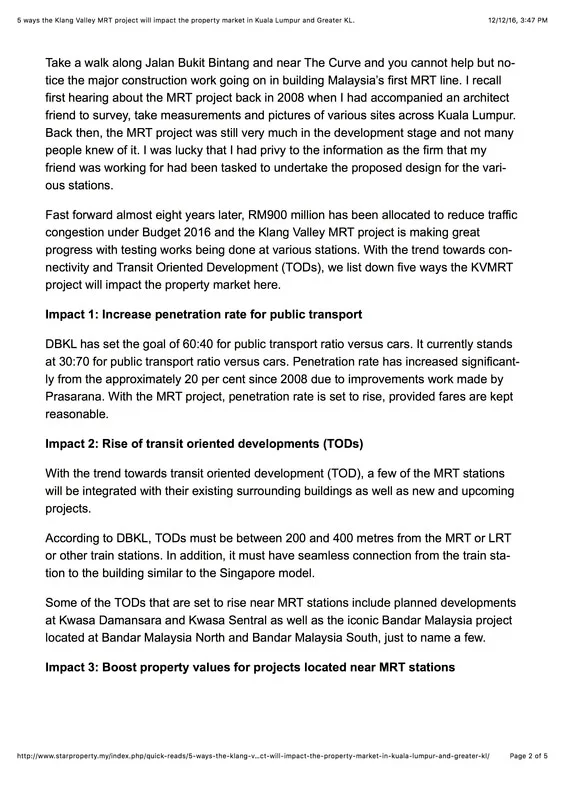 5 ways the Klang Valley MRT project will impact the property market in Kuala Lumpur and Greater KL.

12/12/16, 3:47 PM

Take a walk along Jalan Bukit Bintang and near The Curve and you cannot help but notice the major construction work going on in building Malaysia's first MRT line. I recall first hearing about the MRT project back in 2008 when I had accompanied an architect friend to survey, take measurements and pictures of various sites across Kuala Lumpur. Back then, the MRT project was still very much in the development stage and not many people knew of it. I was lucky that I had privy to the information as the firm that my friend was working for had been tasked to undertake the proposed design for the various stations.

Fast forward almost eight years later, RM900 million has been allocated to reduce traffic congestion under Budget 2016 and the Klang Valley MRT project is making great progress with testing works being done at various stations. With the trend towards connectivity and Transit Oriented Development (TODs), we list down five ways the KVMRT project will impact the property market here.

Impact 1: Increase penetration rate for public transport

DBKL has set the goal of 60:40 for public transport ratio versus cars. It currently stands at 30:70 for public transport ratio versus cars. Penetration rate has increased significantly from the approximately 20 per cent since 2008 due to improvements work made by Prasarana. With the MRT project, penetration rate is set to rise, provided fares are kept reasonable.

Impact 2: Rise of transit oriented developments (TODs)

With the trend towards transit oriented development (TOD), a few of the MRT stations will be integrated with their existing surrounding buildings as well as new and upcoming projects.

According to DBKL, TODs must be between 200 and 400 metres from the MRT or LRT or other train stations. In addition, it must have seamless connection from the train station to the building similar to the Singapore model.

Some of the TODs that are set to rise near MRT stations include planned developments at Kwasa Damansara and Kwasa Sentral as well as the iconic Bandar Malaysia project located at Bandar Malaysia North and Bandar Malaysia South, just to name a few.

Impact 3: Boost property values for projects located near MRT stations

http://www.starproperty.my/index.php/quick-reads/5-ways-the-klang-v...ct-will-impact-the-property-market-in-kuala-lumpur-and-greater-kl/

Page 2 of 5